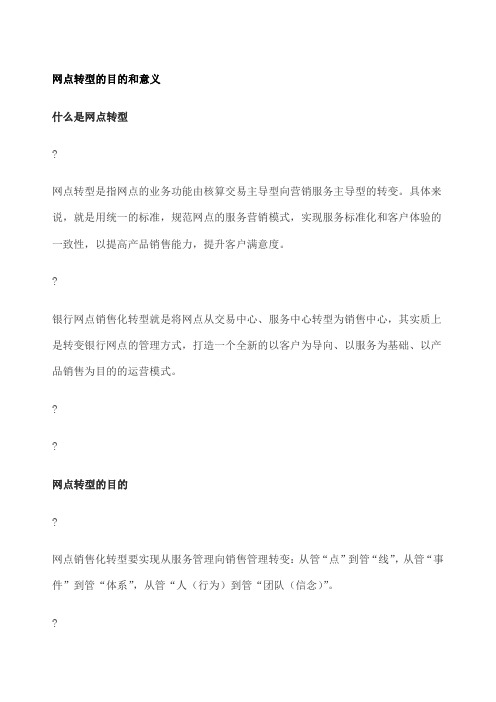 网点转型的目的和意义

什么是网点转型

?

网点转型是指网点的业务功能由核算交易主导型向营销服务主导型的转变。具体来说，就是用统一的标准，规范网点的服务营销模式，实现服务标准化和客户体验的一致性，以提高产品销售能力，提升客户满意度。

?

银行网点销售化转型就是将网点从交易中心、服务中心转型为销售中心，其实质上是转变银行网点的管理方式，打造一个全新的以客户为导向、以服务为基础、以产品销售为目的的运营模式。

?

?

网点转型的目的

?

网点销售化转型要实现从服务管理向销售管理转变：从管“点”到管“线”，从管“事件”到管“体系”，从管“人（行为）到管“团队（信念）”。

?